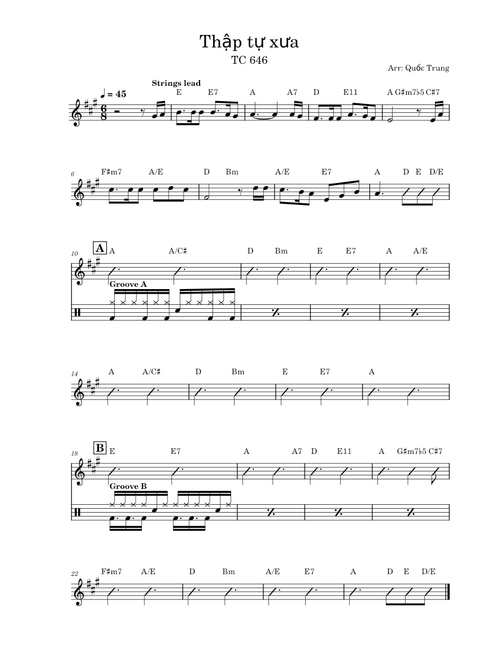 Thập tự xưa

TC 646

Arr: Quốc Trung

♩ = 45

Strings lead

E E7 A A7 D E11 A G♯m7♭5 C♯7

6 F♯m7 A/E D Bm A/E E7 A D E D/E

10 A A A/C♯ D Bm E E7 A A/E

Groove A

14 A A/C♯ D Bm E E7 A

18 B E E7 A A7 D E11 A G♯m7♭5 C♯7

Groove B

22 F♯m7 A/E D Bm A/E E7 A D E D/E